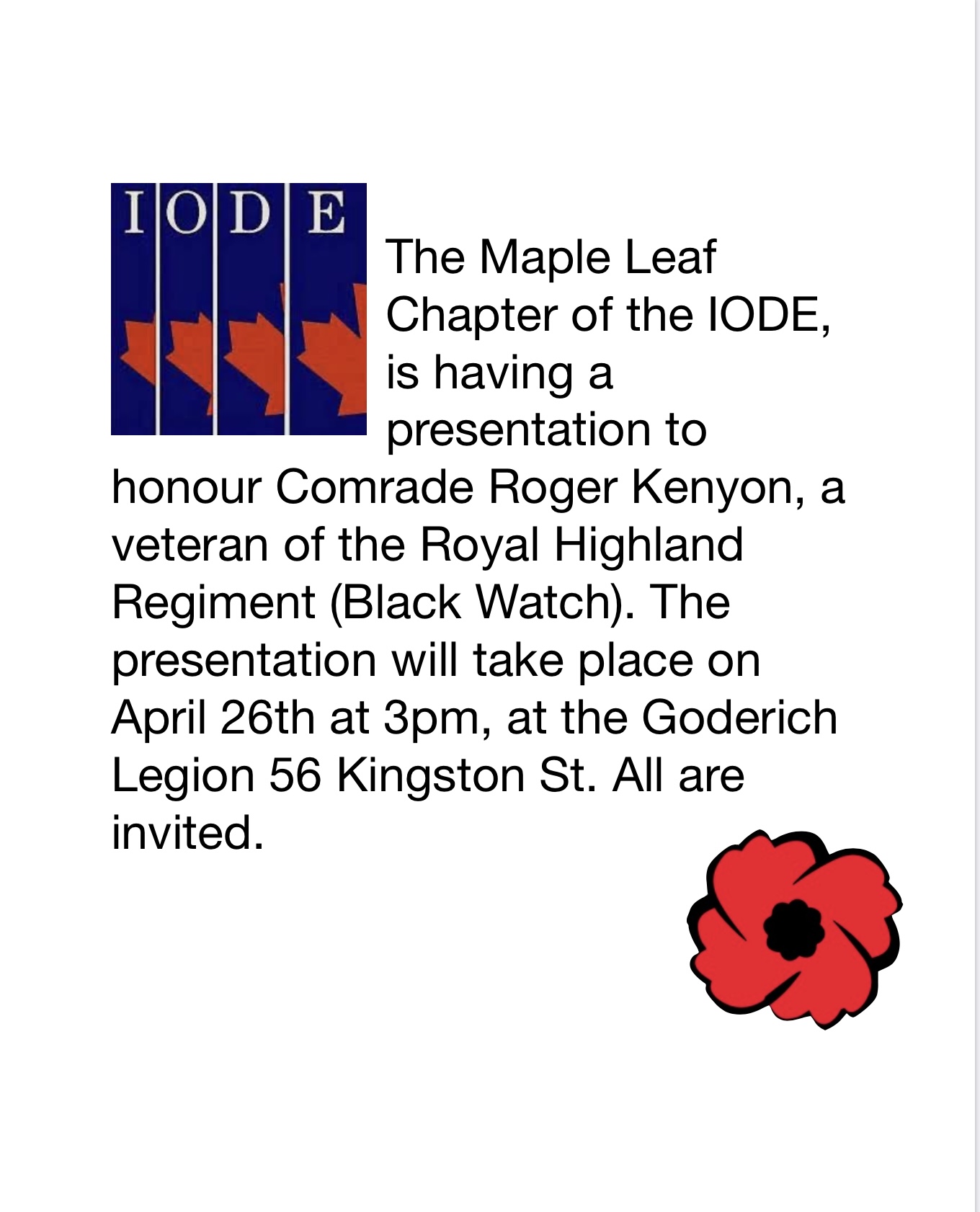 IODE

The Maple Leaf Chapter of the IODE, is having a presentation to honour Comrade Roger Kenyon, a veteran of the Royal Highland Regiment (Black Watch). The presentation will take place on April 26th at 3pm, at the Goderich Legion 56 Kingston St. All are invited.